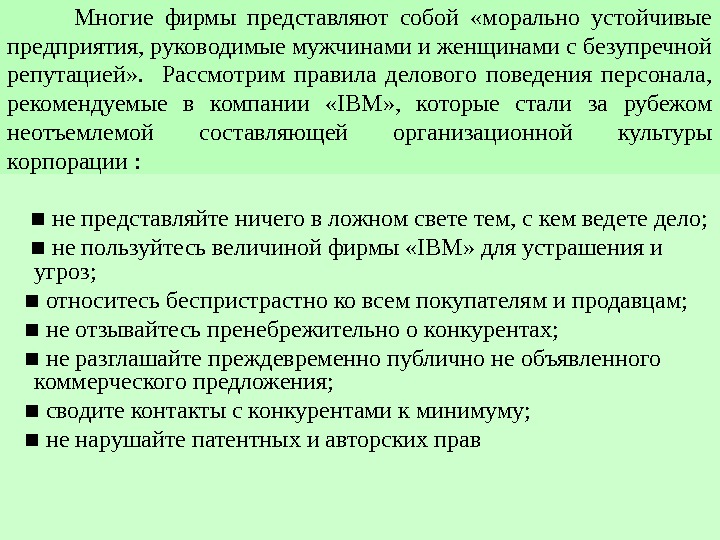 Многие фирмы представляют собой «морально устойчивые предприятия, руководимые мужчинами и женщинами с безупречной репутацией». Рассмотрим правила делового поведения персонала, рекомендуемые в компании «IBM», которые стали за рубежом неотъемлемой составляющей организационной культуры корпорации :

■ не представляйте ничего в ложном свете тем, с кем ведете дело;
■ не пользуйтесь величиной фирмы «IBM» для устрашения и угроз;
■ относитесь беспристрастно ко всем покупателям и продавцам;
■ не отзывайтесь пренебрежительно о конкурентах;
■ не разглашайте преждевременно публично не объявленного коммерческого предложения;
■ сводите контакты с конкурентами к минимуму;
■ не нарушайте патентных и авторских прав